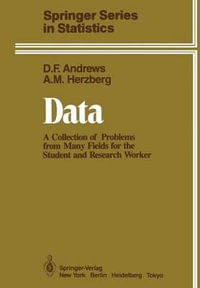 Springer Series in Statistics

D.F. Andrews
A.M. Herzberg

Data

A Collection of Problems from Many Fields for the Student and Research Worker

Springer-Verlag
New York Berlin Heidelberg Tokyo